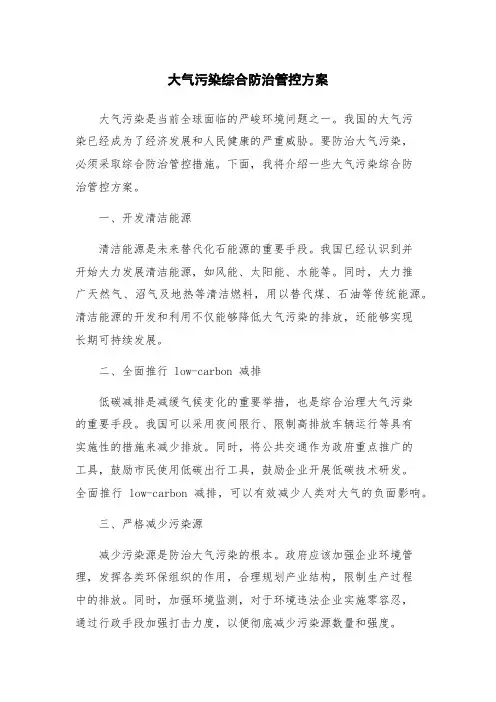 大气污染综合防治管控方案

大气污染是当前全球面临的严峻环境问题之一。我国的大气污染已经成为了经济发展和人民健康的严重威胁。要防治大气污染，必须采取综合防治管控措施。下面，我将介绍一些大气污染综合防治管控方案。

一、开发清洁能源

清洁能源是未来替代化石能源的重要手段。我国已经认识到并开始大力发展清洁能源，如风能、太阳能、水能等。同时，大力推广天然气、沼气及地热等清洁燃料，用以替代煤、石油等传统能源。清洁能源的开发和利用不仅能够降低大气污染的排放，还能够实现长期可持续发展。

二、全面推行 low-carbon 减排

低碳减排是减缓气候变化的重要举措，也是综合治理大气污染的重要手段。我国可以采用夜间限行、限制高排放车辆运行等具有实施性的措施来减少排放。同时，将公共交通作为政府重点推广的工具，鼓励市民使用低碳出行工具，鼓励企业开展低碳技术研发。全面推行 low-carbon 减排，可以有效减少人类对大气的负面影响。

三、严格减少污染源

减少污染源是防治大气污染的根本。政府应该加强企业环境管理，发挥各类环保组织的作用，合理规划产业结构，限制生产过程中的排放。同时，加强环境监测，对于环境违法企业实施零容忍，通过行政手段加强打击力度，以便彻底减少污染源数量和强度。